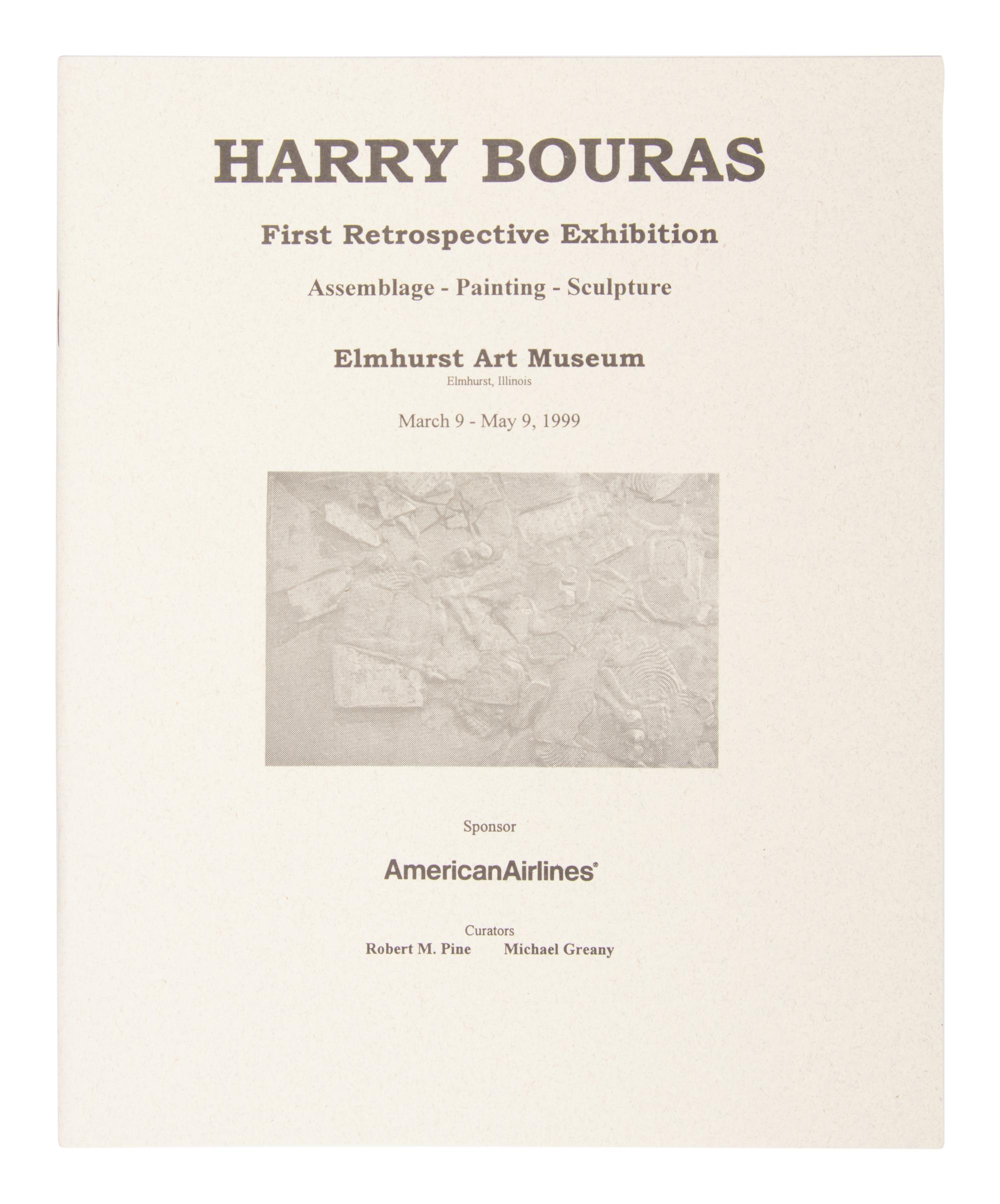 HARRY BOURAS

First Retrospective Exhibition

Assemblage - Painting - Sculpture

Elmhurst Art Museum
Elmhurst, Illinois

March 9 - May 9, 1999

Sponsor

AmericanAirlines®

Curators
Robert M. Pine Michael Greany